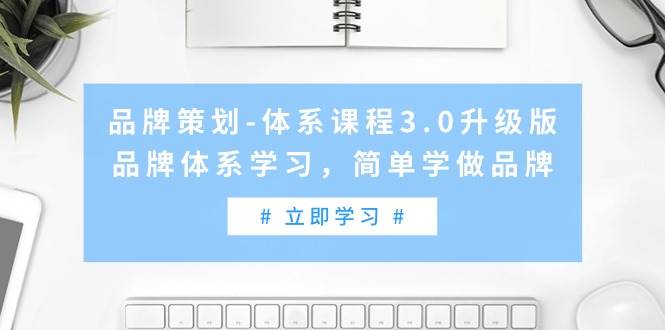 品牌策划-体系课程3.0升级版
品牌体系学习，简单学做品牌

# 立即学习 #